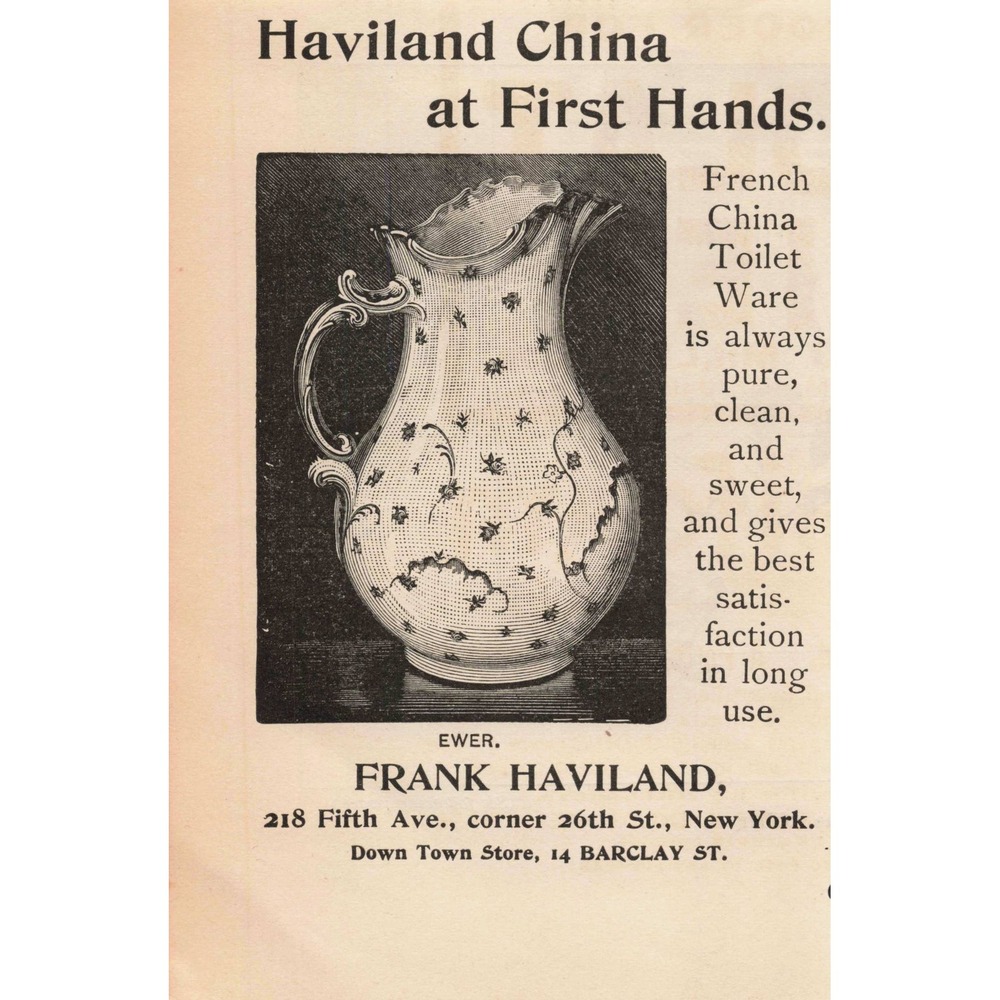 Haviland China at First Hands.

French China Toilet Ware is always pure, clean, and sweet, and gives the best satisfaction in long use.

EWER.

FRANK HAVILAND,

218 Fifth Ave., corner 26th St., New York.

Down Town Store, 14 BARCLAY ST.